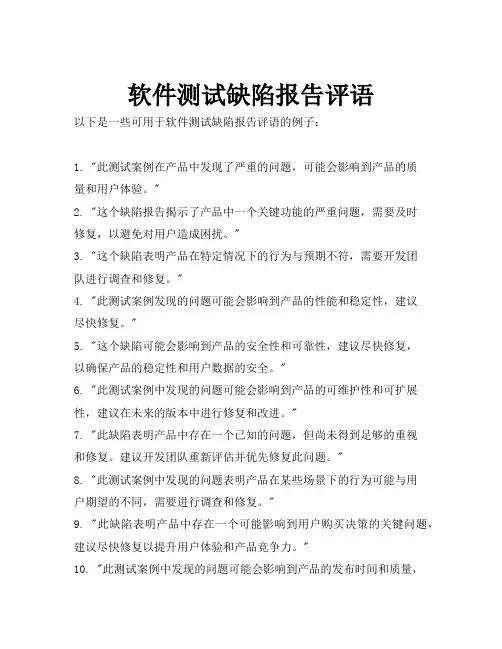 软件测试缺陷报告评语

以下是一些可用于软件测试缺陷报告评语的例子：

1. "此测试案例在产品中发现了严重的问题，可能会影响到产品的质量和用户体验。"

2. "这个缺陷报告揭示了产品中一个关键功能的严重问题，需要及时修复，以避免对用户造成困扰。"

3. "这个缺陷表明产品在特定情况下的行为与预期不符，需要开发团队进行调查和修复。"

4. "此测试案例发现的问题可能会影响到产品的性能和稳定性，建议尽快修复。"

5. "这个缺陷可能会影响到产品的安全性和可靠性，建议尽快修复，以确保产品的稳定性和用户数据的安全。"

6. "此测试案例中发现的问题可能会影响到产品的可维护性和可扩展性，建议在未来的版本中进行修复和改进。"

7. "此缺陷表明产品中存在一个已知的问题，但尚未得到足够的重视和修复。建议开发团队重新评估并优先修复此问题。"

8. "此测试案例中发现的问题表明产品在某些场景下的行为可能与用户期望的不同，需要进行调查和修复。"

9. "此缺陷表明产品中存在一个可能影响到用户购买决策的关键问题，建议尽快修复以提升用户体验和产品竞争力。"

10. "此测试案例中发现的问题可能会影响到产品的发布时间和质量，